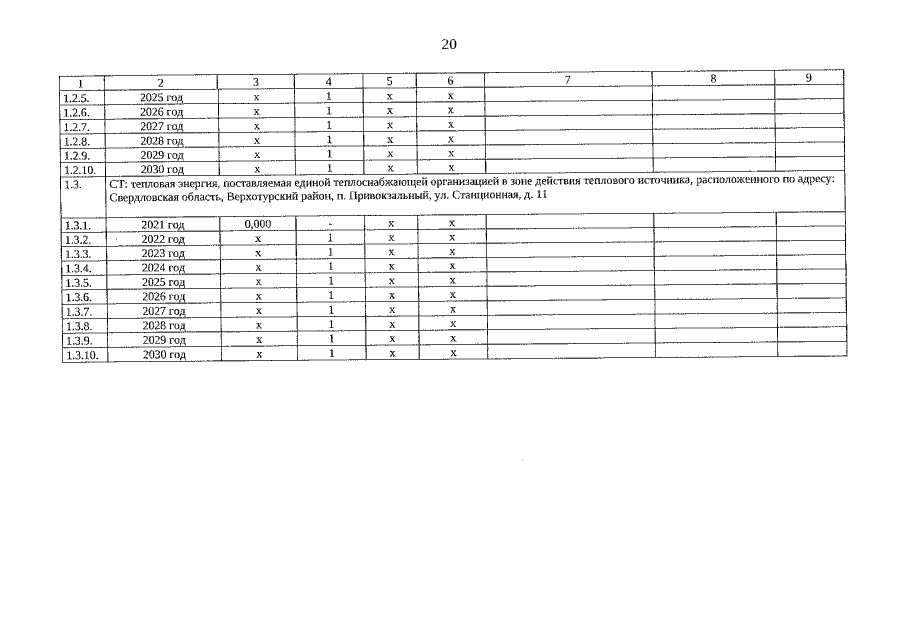 20

| 1 | 2 | 3 | 4 | 5 | 6 | 7 | 8 | 9 |
|---|---|---|---|---|---|---|---|---|
| 1.2.5. | 2025 год | x | 1 | x | x | | | |
| 1.2.6. | 2026 год | x | 1 | x | x | | | |
| 1.2.7. | 2027 год | x | 1 | x | x | | | |
| 1.2.8. | 2028 год | x | 1 | x | x | | | |
| 1.2.9. | 2029 год | x | 1 | x | x | | | |
| 1.2.10. | 2030 год | x | 1 | x | x | | | |
| 1.3. | СТ: тепловая энергия, поставляемая единой теплоснабжающей организацией в зоне действия теплового источника, расположенного по адресу: Свердловская область, Верхотурский район, п. Привокзальный, ул. Станционная, д. 11 | | | | | | | |
| 1.3.1. | 2021 год | 0,000 | - | x | x | | | |
| 1.3.2. | 2022 год | x | 1 | x | x | | | |
| 1.3.3. | 2023 год | x | 1 | x | x | | | |
| 1.3.4. | 2024 год | x | 1 | x | x | | | |
| 1.3.5. | 2025 год | x | 1 | x | x | | | |
| 1.3.6. | 2026 год | x | 1 | x | x | | | |
| 1.3.7. | 2027 год | x | 1 | x | x | | | |
| 1.3.8. | 2028 год | x | 1 | x | x | | | |
| 1.3.9. | 2029 год | x | 1 | x | x | | | |
| 1.3.10. | 2030 год | x | 1 | x | x | | | |